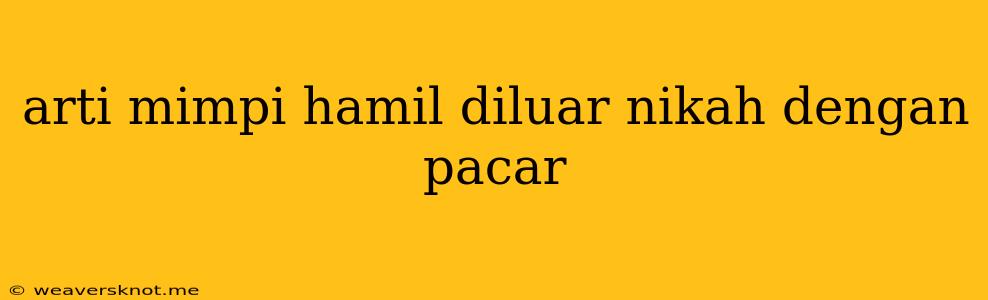 arti mimpi hamil diluar nikah dengan pacar

© weaversknot.me